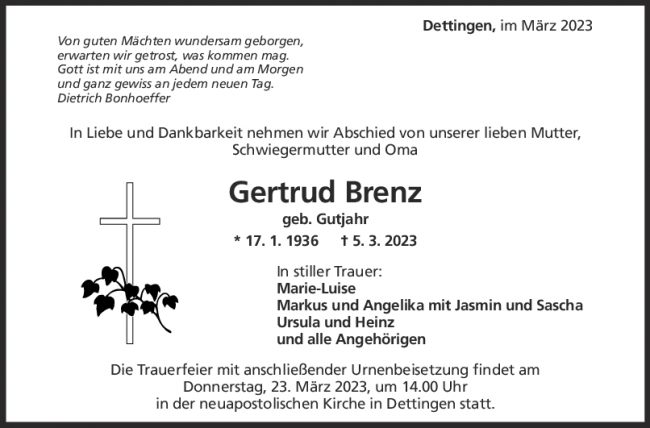 Dettingen, im März 2023

Von guten Mächten wundersam geborgen,
erwarten wir getrost, was kommen mag.
Gott ist mit uns am Abend und am Morgen
und ganz gewiss an jedem neuen Tag.
Dietrich Bonhoeffer

In Liebe und Dankbarkeit nehmen wir Abschied von unserer lieben Mutter, Schwiegermutter und Oma

Gertrud Brenz

geb. Gutjahr

* 17. 1. 1936 † 5. 3. 2023

In stiller Trauer:
Marie-Luise
Markus und Angelika mit Jasmin und Sascha
Ursula und Heinz
und alle Angehörigen

Die Trauerfeier mit anschließender Urnenbeisetzung findet am Donnerstag, 23. März 2023, um 14.00 Uhr in der neuapostolischen Kirche in Dettingen statt.